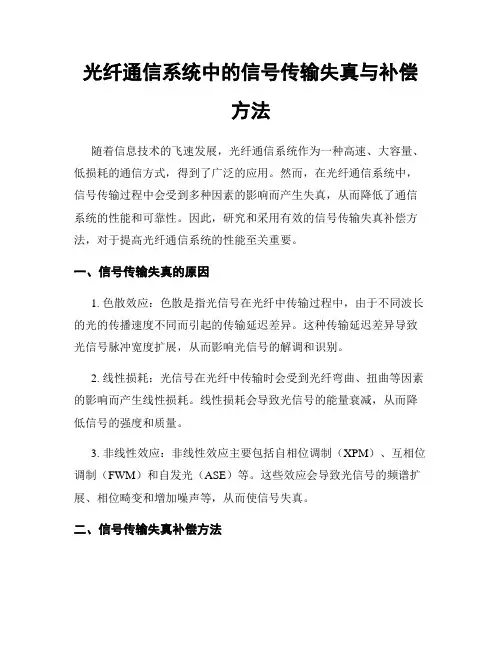 光纤通信系统中的信号传输失真与补偿方法

随着信息技术的飞速发展，光纤通信系统作为一种高速、大容量、低损耗的通信方式，得到了广泛的应用。然而，在光纤通信系统中，信号传输过程中会受到多种因素的影响而产生失真，从而降低了通信系统的性能和可靠性。因此，研究和采用有效的信号传输失真补偿方法，对于提高光纤通信系统的性能至关重要。

一、信号传输失真的原因

1. 色散效应：色散是指光信号在光纤中传输过程中，由于不同波长的光的传播速度不同而引起的传输延迟差异。这种传输延迟差异导致光信号脉冲宽度扩展，从而影响光信号的解调和识别。

2. 线性损耗：光信号在光纤中传输时会受到光纤弯曲、扭曲等因素的影响而产生线性损耗。线性损耗会导致光信号的能量衰减，从而降低信号的强度和质量。

3. 非线性效应：非线性效应主要包括自相位调制（XPM）、互相位调制（FWM）和自发光（ASE）等。这些效应会导致光信号的频谱扩展、相位畸变和增加噪声等，从而使信号失真。

二、信号传输失真补偿方法